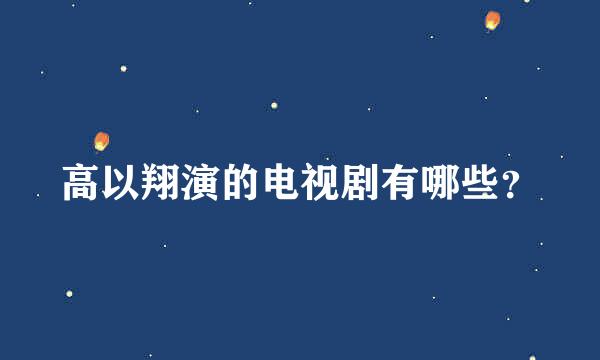 高以翔演的电视剧有哪些？